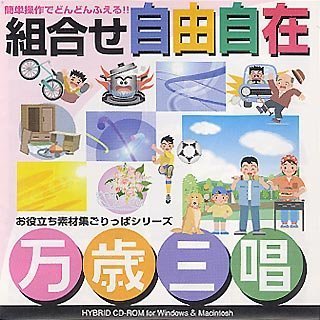 簡単操作でどんどんふえる!!

組合せ自由自在

お役立ち素材集ごりっぱシリーズ

万歳三唱

HYBRID CD-ROM for Windows & Macintosh